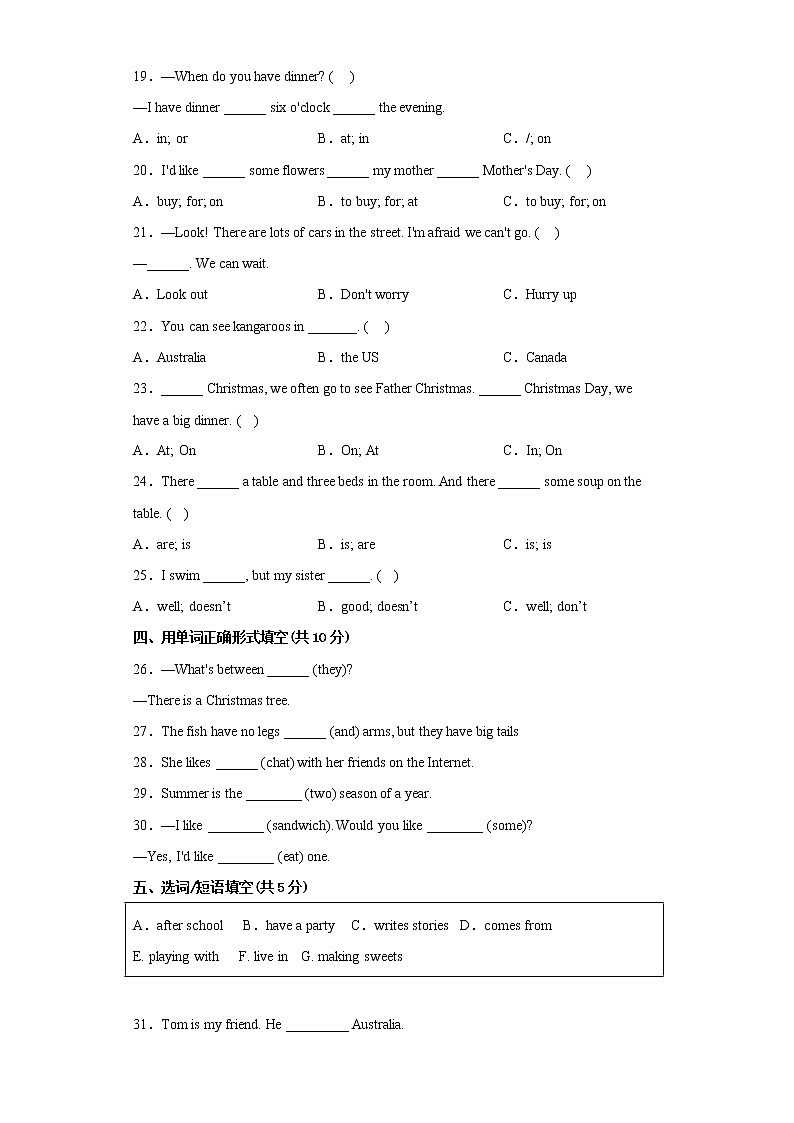 19．—When do you have dinner? (　)

—I have dinner ______ six o'clock ______ the evening.

A．in; or　　B．at; in　　C．/; on

20．I'd like ______ some flowers ______ my mother ______ Mother's Day. (　)

A．buy; for; on　　B．to buy; for; at　　C．to buy; for; on

21．—Look! There are lots of cars in the street. I'm afraid we can't go. (　)

—______. We can wait.

A．Look out　　B．Don't worry　　C．Hurry up

22．You can see kangaroos in _______. (　)

A．Australia　　B．the US　　C．Canada

23．______ Christmas, we often go to see Father Christmas. ______ Christmas Day, we have a big dinner. (　)

A．At; On　　B．On; At　　C．In; On

24．There ______ a table and three beds in the room. And there ______ some soup on the table. (　)

A．are; is　　B．is; are　　C．is; is

25．I swim ______, but my sister ______. (　)

A．well; doesn't　　B．good; doesn't　　C．well; don't

四、用单词正确形式填空(共10分)

26．—What's between ______ (they)?

—There is a Christmas tree.

27．The fish have no legs ______ (and) arms, but they have big tails

28．She likes ______ (chat) with her friends on the Internet.

29．Summer is the ________ (two) season of a year.

30．—I like ________ (sandwich). Would you like ________ (some)?

—Yes, I'd like ________ (eat) one.

五、选词/短语填空(共5分)

A．after school　B．have a party　C．writes stories　D．comes from
E. playing with　F. live in　G. making sweets

31．Tom is my friend. He _________ Australia.